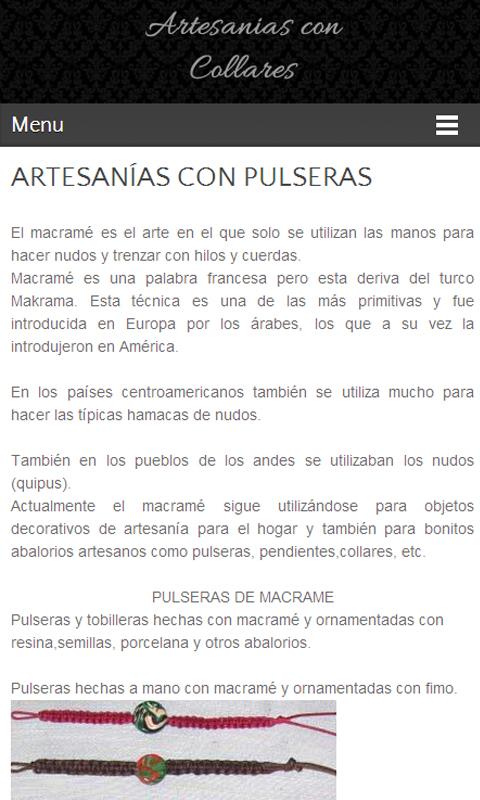 Artesanias con Collares

Menu

ARTESANÍAS CON PULSERAS

El macramé es el arte en el que solo se utilizan las manos para hacer nudos y trenzar con hilos y cuerdas.
Macramé es una palabra francesa pero esta deriva del turco Makrama. Esta técnica es una de las más primitivas y fue introducida en Europa por los árabes, los que a su vez la introdujeron en América.

En los países centroamericanos también se utiliza mucho para hacer las típicas hamacas de nudos.

También en los pueblos de los andes se utilizaban los nudos (quipus).
Actualmente el macramé sigue utilizándose para objetos decorativos de artesanía para el hogar y también para bonitos abalorios artesanos como pulseras, pendientes,collares, etc.

PULSERAS DE MACRAME
Pulseras y tobilleras hechas con macramé y ornamentadas con resina,semillas, porcelana y otros abalorios.

Pulseras hechas a mano con macramé y ornamentadas con fimo.